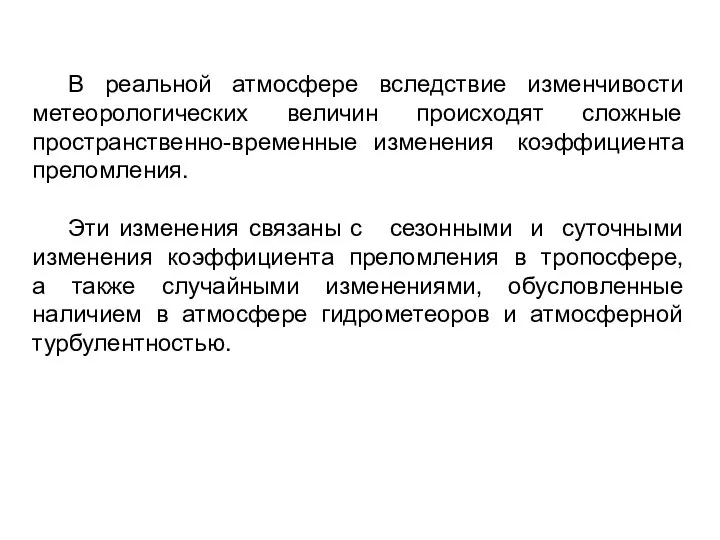 В реальной атмосфере вследствие изменчивости метеорологических величин происходят сложные пространственно-временные изменения коэффициента преломления.

Эти изменения связаны с сезонными и суточными изменения коэффициента преломления в тропосфере, а также случайными изменениями, обусловленные наличием в атмосфере гидрометеоров и атмосферной турбулентностью.